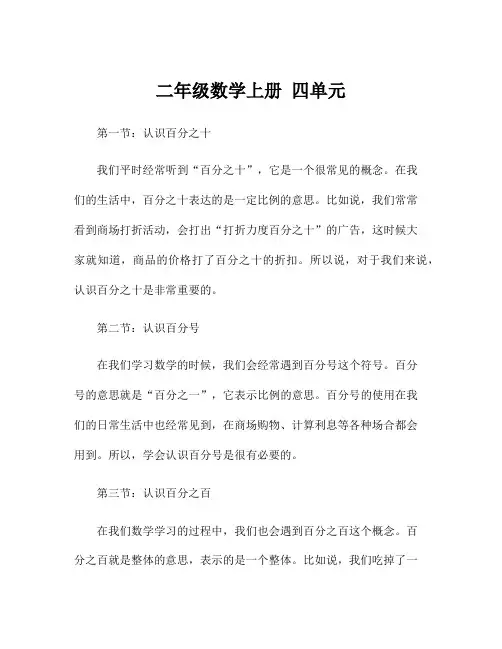 二年级数学上册 四单元

第一节：认识百分之十

我们平时经常听到“百分之十”，它是一个很常见的概念。在我们的生活中，百分之十表达的是一定比例的意思。比如说，我们常常看到商场打折活动，会打出“打折力度百分之十”的广告，这时候大家就知道，商品的价格打了百分之十的折扣。所以说，对于我们来说，认识百分之十是非常重要的。

第二节：认识百分号

在我们学习数学的时候，我们会经常遇到百分号这个符号。百分号的意思就是“百分之一”，它表示比例的意思。百分号的使用在我们的日常生活中也经常见到，在商场购物、计算利息等各种场合都会用到。所以，学会认识百分号是很有必要的。

第三节：认识百分之百

在我们数学学习的过程中，我们也会遇到百分之百这个概念。百分之百就是整体的意思，表示的是一个整体。比如说，我们吃掉了一